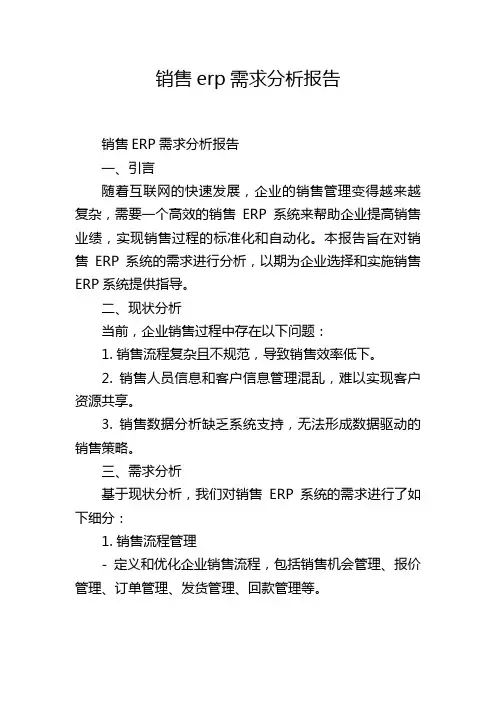 销售 erp 需求分析报告

销售 ERP 需求分析报告

一、引言

随着互联网的快速发展，企业的销售管理变得越来越复杂，需要一个高效的销售 ERP 系统来帮助企业提高销售业绩，实现销售过程的标准化和自动化。本报告旨在对销售 ERP 系统的需求进行分析，以期为企业选择和实施销售 ERP 系统提供指导。

二、现状分析

当前，企业销售过程中存在以下问题：

1. 销售流程复杂且不规范，导致销售效率低下。

2. 销售人员信息和客户信息管理混乱，难以实现客户资源共享。

3. 销售数据分析缺乏系统支持，无法形成数据驱动的销售策略。

三、需求分析

基于现状分析，我们对销售 ERP 系统的需求进行了如下细分：

1. 销售流程管理

- 定义和优化企业销售流程，包括销售机会管理、报价管理、订单管理、发货管理、回款管理等。